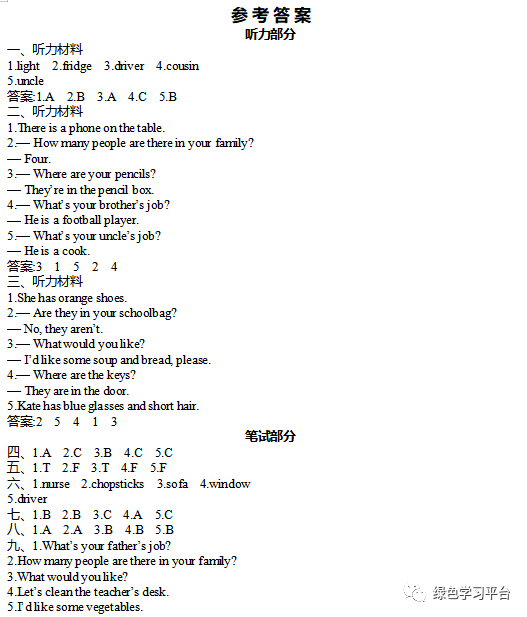 参考答案
听力部分

一、听力材料
1.light 2.fridge 3.driver 4.cousin 5.uncle
答案:1.A 2.B 3.A 4.C 5.B

二、听力材料
1.There is a phone on the table.
2.— How many people are there in your family?
— Four.
3.— Where are your pencils?
— They're in the pencil box.
4.— What's your brother's job?
— He is a football player.
5.— What's your uncle's job?
— He is a cook.
答案:3 1 5 2 4

三、听力材料
1.She has orange shoes.
2.— Are they in your schoolbag?
— No, they aren't.
3.— What would you like?
— I'd like some soup and bread, please.
4.— Where are the keys?
— They are in the door.
5.Kate has blue glasses and short hair.
答案:2 5 4 1 3

笔试部分

四、1.A 2.C 3.B 4.C 5.C
五、1.T 2.F 3.T 4.F 5.F
六、1.nurse 2.chopsticks 3.sofa 4.window 5.driver
七、1.B 2.B 3.C 4.A 5.C
八、1.A 2.A 3.B 4.B 5.B
九、1.What's your father's job?
2.How many people are there in your family?
3.What would you like?
4.Let's clean the teacher's desk.
5.I'd like some vegetables.

绿色学习平台